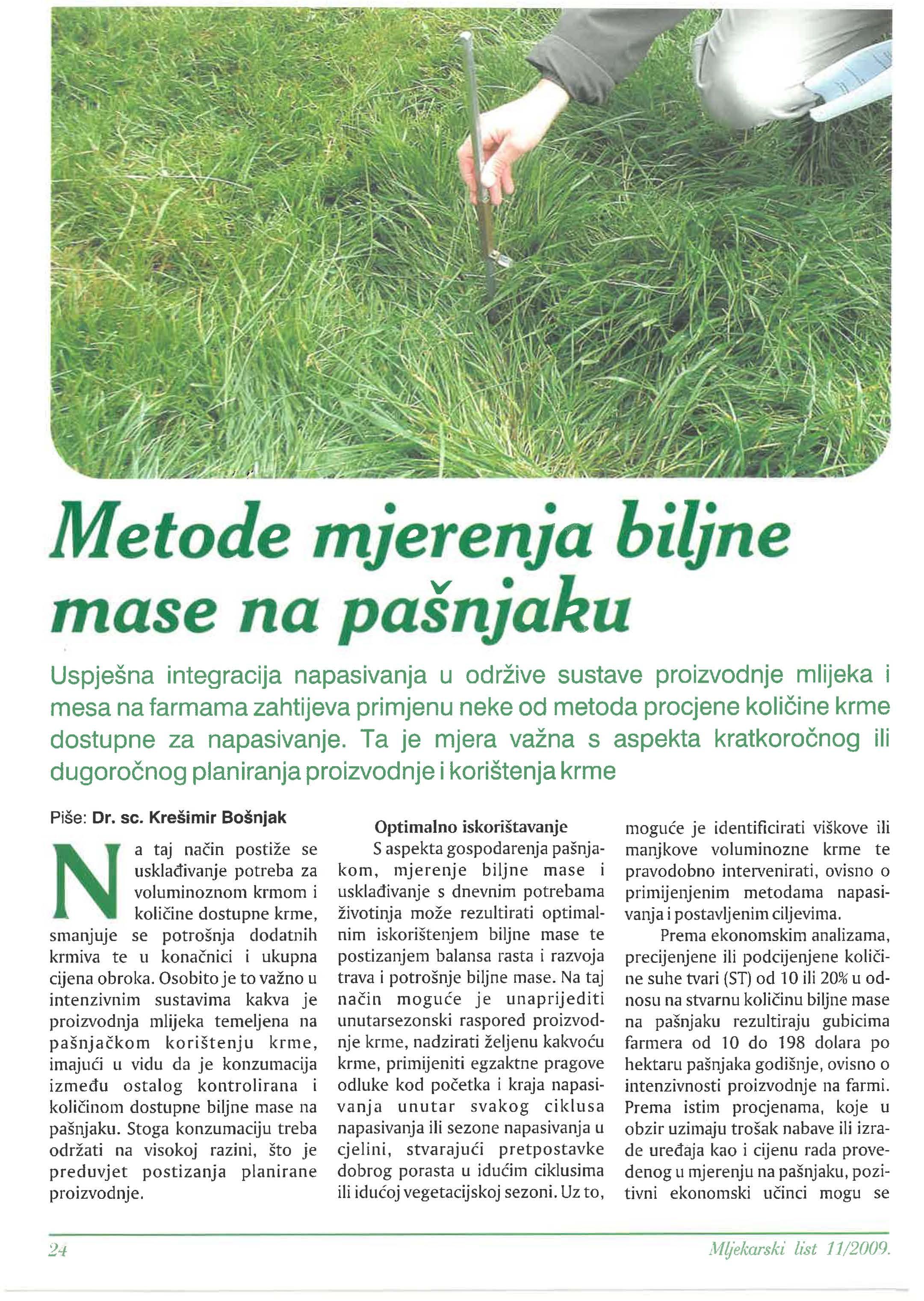 Metode mjerenja biljne mase na pašnjaku

Uspješna integracija napasivanja u održive sustave proizvodnje mlijeka i mesa na farmama zahtijeva primjenu neke od metoda procjene količine krme dostupne za napasivanje. Ta je mjera važna s aspekta kratkoročnog ili dugoročnog planiranja proizvodnje i korištenja krme

Piše: Dr. sc. Krešimir Bošnjak

Na taj način postiže se usklađivanje potreba za voluminoznom krmom i količine dostupne krme, smanjuje se potrošnja dodatnih krmiva te u konačnici i ukupna cijena obroka. Osobito je to važno u intenzivnim sustavima kakva je proizvodnja mlijeka temeljena na pašnjačkom korištenju krme, imajući u vidu da je konzumacija između ostalog kontrolirana i količinom dostupne biljne mase na pašnjaku. Stoga konzumaciju treba održati na visokoj razini, što je preduvjet postizanja planirane proizvodnje.

Optimalno iskorištavanje

S aspekta gospodarenja pašnjakom, mjerenje biljne mase i usklađivanje s dnevnim potrebama životinja može rezultirati optimalnim iskorištenjem biljne mase te postizanjem balansa rasta i razvoja trava i potrošnje biljne mase. Na taj način moguće je unaprijediti unutarsezonski raspored proizvodnje krme, nadzirati željenu kakvoću krme, primijeniti egzaktne pragove odluke kod početka i kraja napasivanja unutar svakog ciklusa napasivanja ili sezone napasivanja u cjelini, stvarajući pretpostavke dobrog porasta u idućim ciklusima ili idućoj vegetacijskoj sezoni. Uz to, moguće je identificirati viškove ili manjkove voluminozne krme te pravodobno intervenirati, ovisno o primijenjenim metodama napasivanja i postavljenim ciljevima.

Prema ekonomskim analizama, precijenjene ili podcijenjene količine suhe tvari (ST) od 10 ili 20% u odnosu na stvarnu količinu biljne mase na pašnjaku rezultiraju gubicima farmera od 10 do 198 dolara po hektaru pašnjaka godišnje, ovisno o intenzivnosti proizvodnje na farmi. Prema istim procjenama, koje u obzir uzimaju trošak nabave ili izrade uređaja kao i cijenu rada provedenog u mjerenju na pašnjaku, pozitivni ekonomski učinci mogu se

24

Mljekarski list 11/2009.